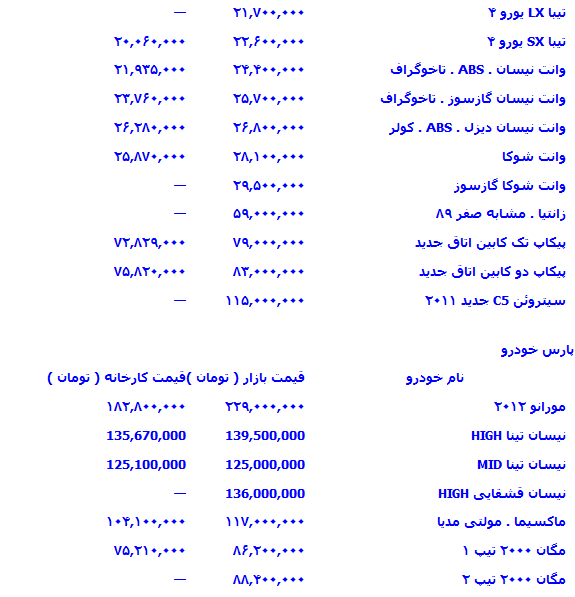 | | | |
|---|---|---|
| تیبا LX یورو ۴ | ۲۱,۷۰۰,۰۰۰ | — |
| تیبا SX یورو ۴ | ۲۲,۶۰۰,۰۰۰ | ۲۰,۰۶۰,۰۰۰ |
| وانت نیسان . ABS . تاخوگراف | ۲۴,۴۰۰,۰۰۰ | ۲۱,۹۳۵,۰۰۰ |
| وانت نیسان گازسوز . تاخوگراف | ۲۵,۷۰۰,۰۰۰ | ۲۳,۷۶۰,۰۰۰ |
| وانت نیسان دیزل . ABS . کولر | ۲۶,۸۰۰,۰۰۰ | ۲۶,۲۸۰,۰۰۰ |
| وانت شوکا | ۲۸,۱۰۰,۰۰۰ | ۲۵,۸۷۰,۰۰۰ |
| وانت شوکا گازسوز | ۲۹,۵۰۰,۰۰۰ | — |
| زانتیا . مشابه صفر ۸۹ | ۵۹,۰۰۰,۰۰۰ | — |
| پیکاپ تک کابین اتاق جدید | ۷۹,۰۰۰,۰۰۰ | ۷۲,۸۲۹,۰۰۰ |
| پیکاپ دو کابین اتاق جدید | ۸۳,۰۰۰,۰۰۰ | ۷۵,۸۲۰,۰۰۰ |
| سیتروئن C5 جدید ۲۰۱۱ | ۱۱۵,۰۰۰,۰۰۰ | — |

پارس خودرو

| نام خودرو | قیمت بازار ( تومان ) | قیمت کارخانه ( تومان ) |
|---|---|---|
| مورانو ۲۰۱۲ | ۲۲۹,۰۰۰,۰۰۰ | ۱۸۲,۸۰۰,۰۰۰ |
| نیسان تینا HIGH | 139,500,000 | 135,670,000 |
| نیسان تینا MID | 125,000,000 | 125,100,000 |
| نیسان قشقایی HIGH | 136,000,000 | — |
| ماکسیما . مولتی مدیا | ۱۱۷,۰۰۰,۰۰۰ | ۱۰۴,۱۰۰,۰۰۰ |
| مگان ۲۰۰۰ تیپ ۱ | ۸۶,۲۰۰,۰۰۰ | ۷۵,۲۱۰,۰۰۰ |
| مگان ۲۰۰۰ تیپ ۲ | ۸۸,۴۰۰,۰۰۰ | — |